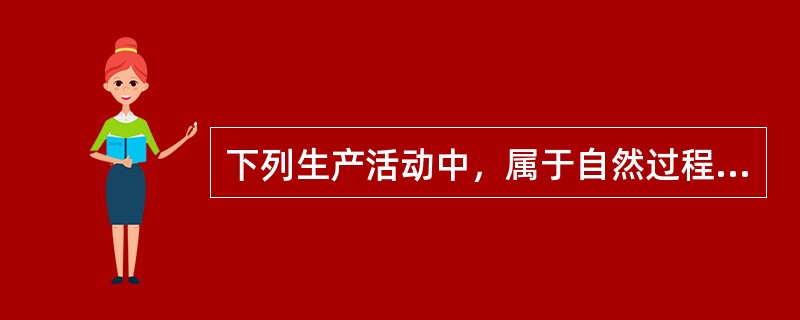 下列生产活动中，属于自然过程...